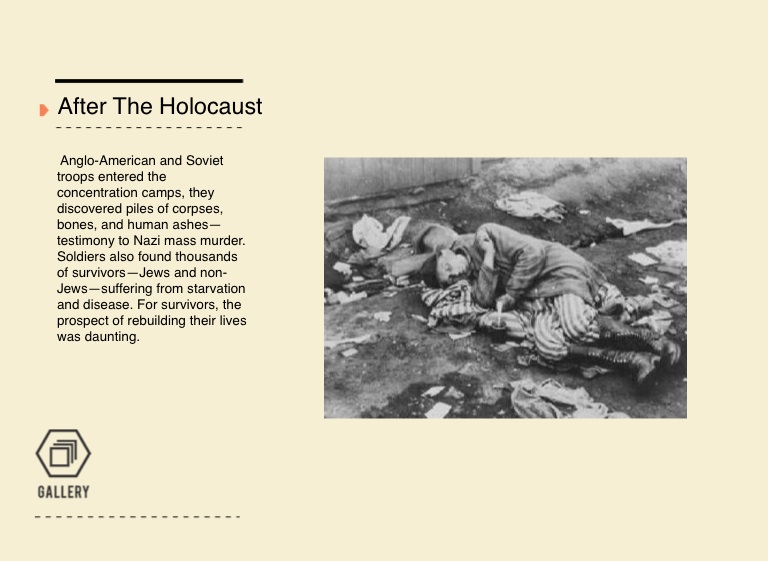 After The Holocaust

Anglo-American and Soviet troops entered the concentration camps, they discovered piles of corpses, bones, and human ashes—testimony to Nazi mass murder. Soldiers also found thousands of survivors—Jews and non-Jews—suffering from starvation and disease. For survivors, the prospect of rebuilding their lives was daunting.

GALLERY